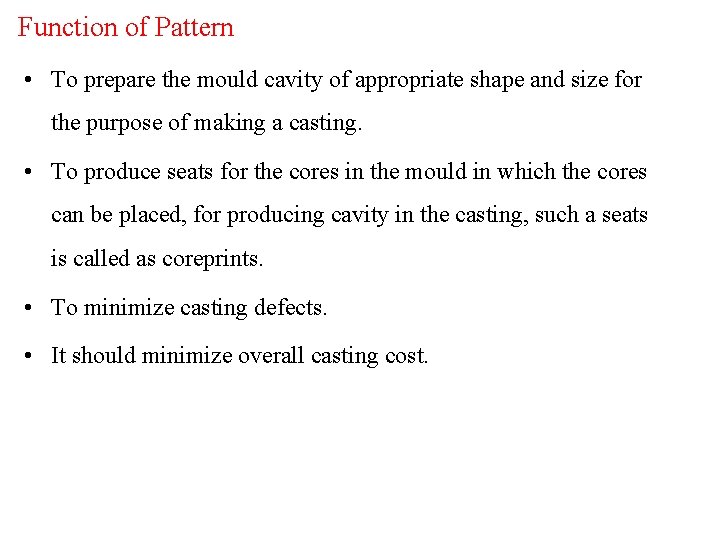 Function of Pattern

• To prepare the mould cavity of appropriate shape and size for the purpose of making a casting.

• To produce seats for the cores in the mould in which the cores can be placed, for producing cavity in the casting, such a seats is called as coreprints.

• To minimize casting defects.

• It should minimize overall casting cost.